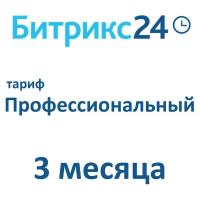 Битрикс24

тариф
Профессиональный

3 месяца